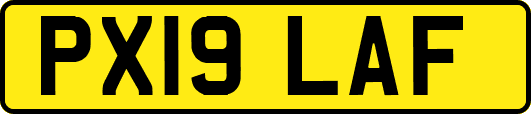 PX19 LAF